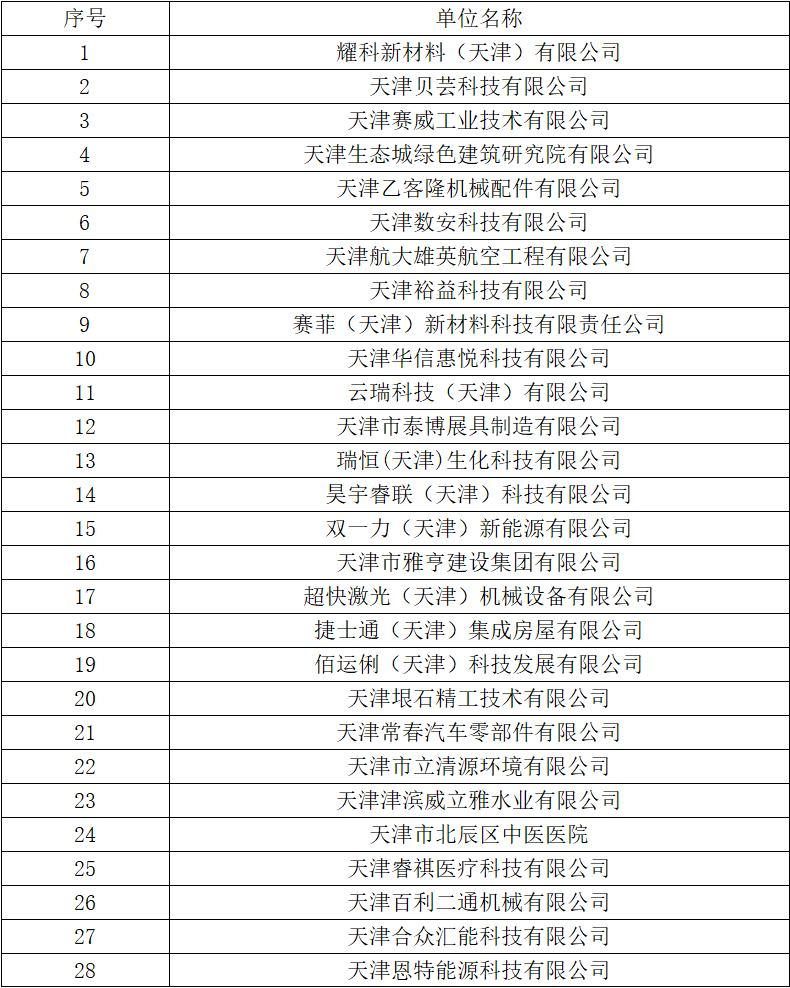 | 序号 | 单位名称 |
|---|---|
| 1 | 耀科新材料（天津）有限公司 |
| 2 | 天津贝芸科技有限公司 |
| 3 | 天津赛威工业技术有限公司 |
| 4 | 天津生态城绿色建筑研究院有限公司 |
| 5 | 天津乙客隆机械配件有限公司 |
| 6 | 天津数安科技有限公司 |
| 7 | 天津航大雄英航空工程有限公司 |
| 8 | 天津裕益科技有限公司 |
| 9 | 赛菲（天津）新材料科技有限责任公司 |
| 10 | 天津华信惠悦科技有限公司 |
| 11 | 云瑞科技（天津）有限公司 |
| 12 | 天津市泰博展具制造有限公司 |
| 13 | 瑞恒(天津)生化科技有限公司 |
| 14 | 昊宇睿联（天津）科技有限公司 |
| 15 | 双一力（天津）新能源有限公司 |
| 16 | 天津市雅亨建设集团有限公司 |
| 17 | 超快激光（天津）机械设备有限公司 |
| 18 | 捷士通（天津）集成房屋有限公司 |
| 19 | 佰运俐（天津）科技发展有限公司 |
| 20 | 天津垠石精工技术有限公司 |
| 21 | 天津常春汽车零部件有限公司 |
| 22 | 天津市立清源环境有限公司 |
| 23 | 天津津滨威立雅水业有限公司 |
| 24 | 天津市北辰区中医医院 |
| 25 | 天津睿祺医疗科技有限公司 |
| 26 | 天津百利二通机械有限公司 |
| 27 | 天津合众汇能科技有限公司 |
| 28 | 天津恩特能源科技有限公司 |